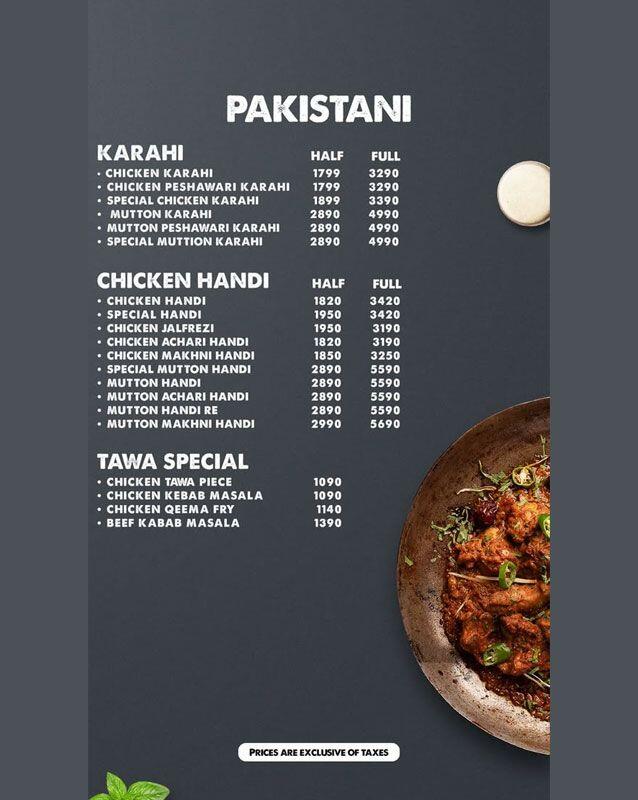 PAKISTANI

KARAHI HALF FULL
• CHICKEN KARAHI 1799 3290
• CHICKEN PESHAWARI KARAHI 1799 3290
• SPECIAL CHICKEN KARAHI 1899 3390
• MUTTON KARAHI 2890 4990
• MUTTON PESHAWARI KARAHI 2890 4990
• SPECIAL MUTTION KARAHI 2890 4990

CHICKEN HANDI HALF FULL
• CHICKEN HANDI 1820 3420
• SPECIAL HANDI 1950 3420
• CHICKEN JALFREZI 1950 3190
• CHICKEN ACHARI HANDI 1820 3190
• CHICKEN MAKHNI HANDI 1850 3250
• SPECIAL MUTTON HANDI 2890 5590
• MUTTON HANDI 2890 5590
• MUTTON ACHARI HANDI 2890 5590
• MUTTON HANDI RE 2890 5590
• MUTTON MAKHNI HANDI 2990 5690

TAWA SPECIAL
• CHICKEN TAWA PIECE 1090
• CHICKEN KEBAB MASALA 1090
• CHICKEN QEEMA FRY 1140
• BEEF KABAB MASALA 1390

PRICES ARE EXCLUSIVE OF TAXES